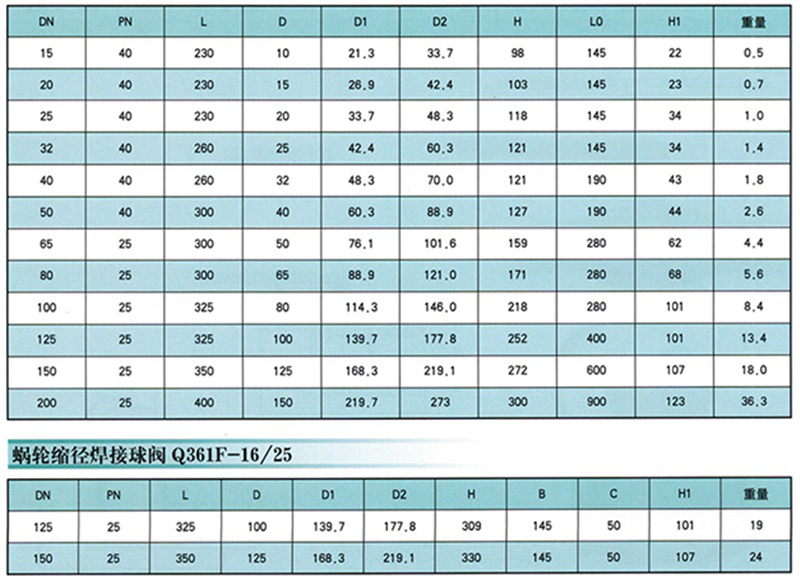 | DN | PN | L | D | D1 | D2 | H | L0 | H1 | 重量 |
|---|---|---|---|---|---|---|---|---|---|
| 15 | 40 | 230 | 10 | 21.3 | 33.7 | 98 | 145 | 22 | 0.5 |
| 20 | 40 | 230 | 15 | 26.9 | 42.4 | 103 | 145 | 23 | 0.7 |
| 25 | 40 | 230 | 20 | 33.7 | 48.3 | 118 | 145 | 34 | 1.0 |
| 32 | 40 | 260 | 25 | 42.4 | 60.3 | 121 | 145 | 34 | 1.4 |
| 40 | 40 | 260 | 32 | 48.3 | 70.0 | 121 | 190 | 43 | 1.8 |
| 50 | 40 | 300 | 40 | 60.3 | 88.9 | 127 | 190 | 44 | 2.6 |
| 65 | 25 | 300 | 50 | 76.1 | 101.6 | 159 | 280 | 62 | 4.4 |
| 80 | 25 | 300 | 65 | 88.9 | 121.0 | 171 | 280 | 68 | 5.6 |
| 100 | 25 | 325 | 80 | 114.3 | 146.0 | 218 | 280 | 101 | 8.4 |
| 125 | 25 | 325 | 100 | 139.7 | 177.8 | 252 | 400 | 101 | 13.4 |
| 150 | 25 | 350 | 125 | 168.3 | 219.1 | 272 | 600 | 107 | 18.0 |
| 200 | 25 | 400 | 150 | 219.7 | 273 | 300 | 900 | 123 | 36.3 |

蜗轮缩径焊接球阀 Q361F-16/25

| DN | PN | L | D | D1 | D2 | H | B | C | H1 | 重量 |
|---|---|---|---|---|---|---|---|---|---|---|
| 125 | 25 | 325 | 100 | 139.7 | 177.8 | 309 | 145 | 50 | 101 | 19 |
| 150 | 25 | 350 | 125 | 168.3 | 219.1 | 330 | 145 | 50 | 107 | 24 |